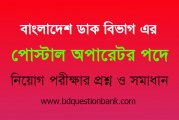 বাংলাদেশ ডাক বিভাগ এর

পোস্টাল অপারেটর পদে

নিয়োগ পরীক্ষার প্রশ্ন ও সমাধান

www.bdquestionbank.com